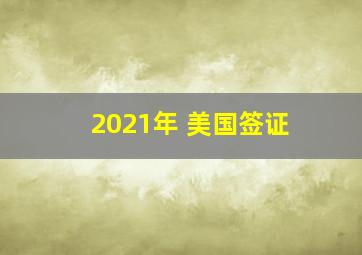 2021年 美国签证